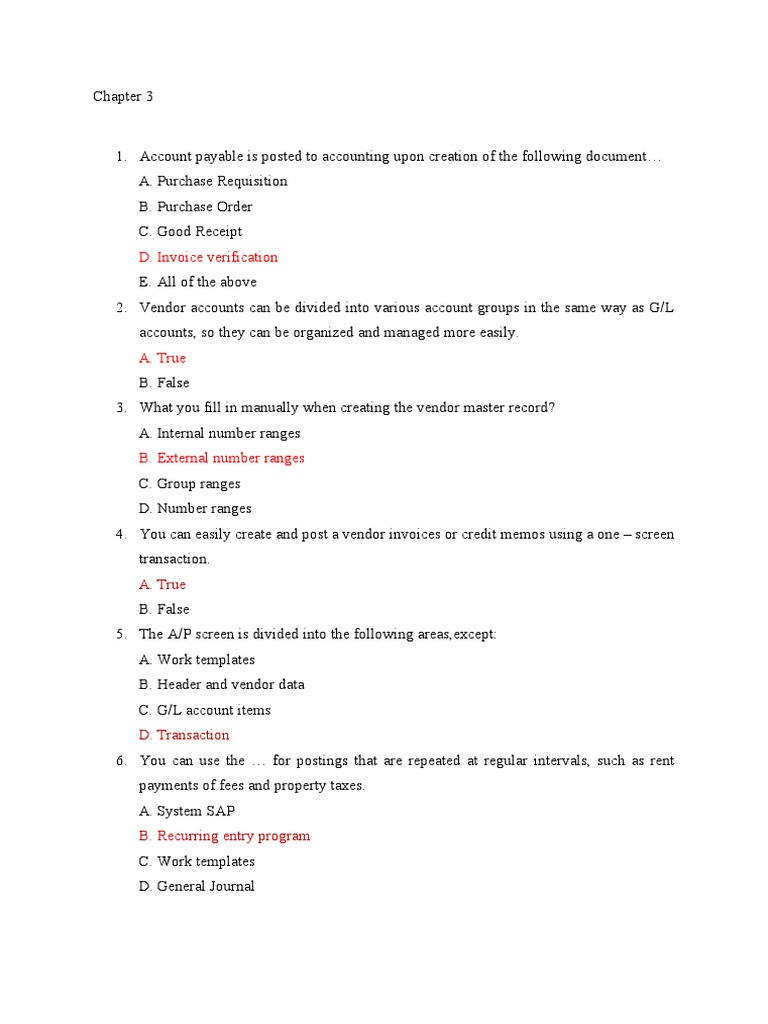 Chapter 3

1. Account payable is posted to accounting upon creation of the following document…
A. Purchase Requisition
B. Purchase Order
C. Good Receipt
D. Invoice verification
E. All of the above

2. Vendor accounts can be divided into various account groups in the same way as G/L accounts, so they can be organized and managed more easily.
A. True
B. False

3. What you fill in manually when creating the vendor master record?
A. Internal number ranges
B. External number ranges
C. Group ranges
D. Number ranges

4. You can easily create and post a vendor invoices or credit memos using a one – screen transaction.
A. True
B. False

5. The A/P screen is divided into the following areas, except:
A. Work templates
B. Header and vendor data
C. G/L account items
D. Transaction

6. You can use the … for postings that are repeated at regular intervals, such as rent payments of fees and property taxes.
A. System SAP
B. Recurring entry program
C. Work templates
D. General Journal